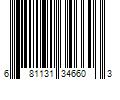 6 81131 34660 3